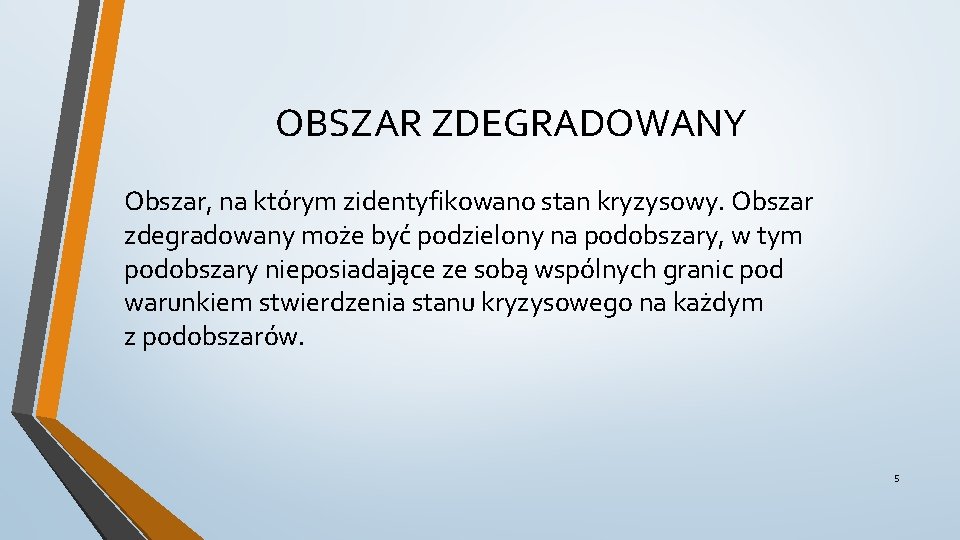 OBSZAR ZDEGRADOWANY

Obszar, na którym zidentyfikowano stan kryzysowy. Obszar zdegradowany może być podzielony na podobszary, w tym podobszary nieposiadające ze sobą wspólnych granic pod warunkiem stwierdzenia stanu kryzysowego na każdym z podobszarów.

5